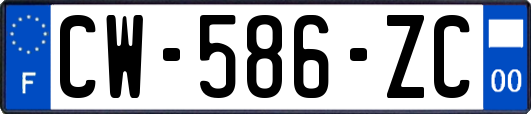 F
CW-586-ZC
00